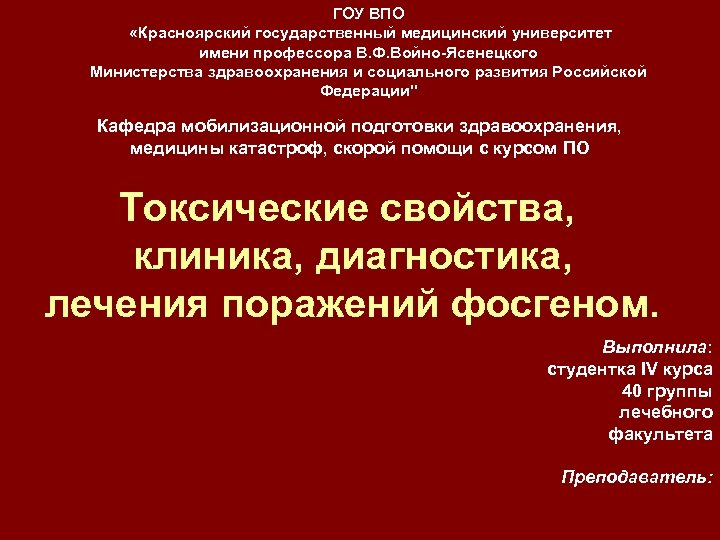 ГОУ ВПО
«Красноярский государственный медицинский университет имени профессора В.Ф.Войно-Ясенецкого Министерства здравоохранения и социального развития Российской Федерации"

Кафедра мобилизационной подготовки здравоохранения, медицины катастроф, скорой помощи с курсом ПО

Токсические свойства, клиника, диагностика, лечения поражений фосгеном.

Выполнила:
студентка IV курса
40 группы
лечебного
факультета

Преподаватель: